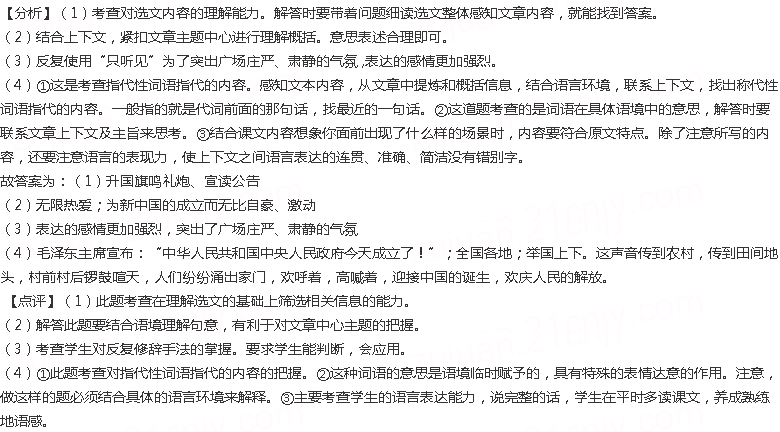 【分析】（1）考查对选文内容的理解能力。解答时要带着问题细读选文整体感知文章内容，就能找到答案。
（2）结合上下文，紧扣文章主题中心进行理解概括。意思表述合理即可。
（3）反复使用“只听见”为了突出广场庄严、肃静的气氛，表达的感情更加强烈。
（4）①这是考查指代性词语指代的内容。感知文本内容，从文章中提炼和概括信息，结合语言环境，联系上下文，找出称代性词语指代的内容。一般指的就是代词前面的那句话，找最近的一句话。②这道题考查的是词语在具体语境中的意思，解答时要联系文章上下文及主旨来思考。③结合课文内容想象你面前出现了什么样的场景时，内容要符合原文特点。除了注意所写的内容，还要注意语言的表现力，使上下文之间语言表达的连贯、准确、简洁没有错别字。
故答案为：（1）升国旗鸣礼炮、宣读公告
（2）无限热爱；为新中国的成立而无比自豪、激动
（3）表达的感情更加强烈，突出了广场庄严、肃静的气氛
（4）毛泽东主席宣布：“中华人民共和国中央人民政府今天成立了！”；全国各地；举国上下。这声音传到农村，传到田间地头，村前村后锣鼓喧天，人们纷纷涌出家门，欢呼着，高喊着，迎接中国的诞生，欢庆人民的解放。
【点评】（1）此题考查在理解选文的基础上筛选相关信息的能力。
（2）解答此题要结合语境理解句意，有利于对文章中心主题的把握。
（3）考查学生对反复修辞手法的掌握。要求学生能判断，会应用。
（4）①此题考查对指代性词语指代的内容的把握。②这种词语的意思是语境临时赋予的，具有特殊的表情达意的作用。注意，做这样的题必须结合具体的语言环境来解释。③主要考查学生的语言表达能力，说完整的话，学生在平时多读课文，养成熟练地语感。